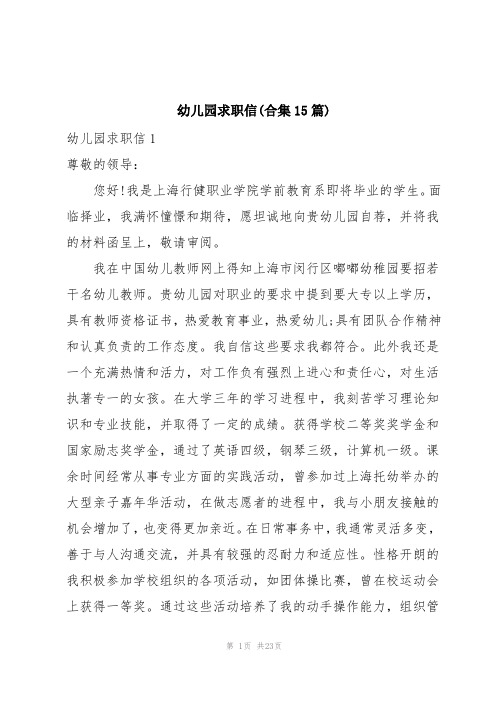 幼儿园求职信(合集15篇)

幼儿园求职信1

尊敬的领导:

您好!我是上海行健职业学院学前教育系即将毕业的学生。面临择业，我满怀憧憬和期待，愿坦诚地向贵幼儿园自荐，并将我的材料函呈上，敬请审阅。

我在中国幼儿教师网上得知上海市闵行区嘟嘟幼稚园要招若干名幼儿教师。贵幼儿园对职业的要求中提到要大专以上学历，具有教师资格证书，热爱教育事业，热爱幼儿;具有团队合作精神和认真负责的工作态度。我自信这些要求我都符合。此外我还是一个充满热情和活力，对工作负有强烈上进心和责任心，对生活执著专一的女孩。在大学三年的学习进程中，我刻苦学习理论知识和专业技能，并取得了一定的成绩。获得学校二等奖奖学金和国家励志奖学金，通过了英语四级，钢琴三级，计算机一级。课余时间经常从事专业方面的实践活动，曾参加过上海托幼举办的大型亲子嘉年华活动，在做志愿者的进程中，我与小朋友接触的机会增加了，也变得更加亲近。在日常事务中，我通常灵活多变，善于与人沟通交流，并具有较强的忍耐力和适应性。性格开朗的我积极参加学校组织的各项活动，如团体操比赛，曾在校运动会上获得一等奖。通过这些活动培养了我的动手操作能力，组织管

第 1页 共23页